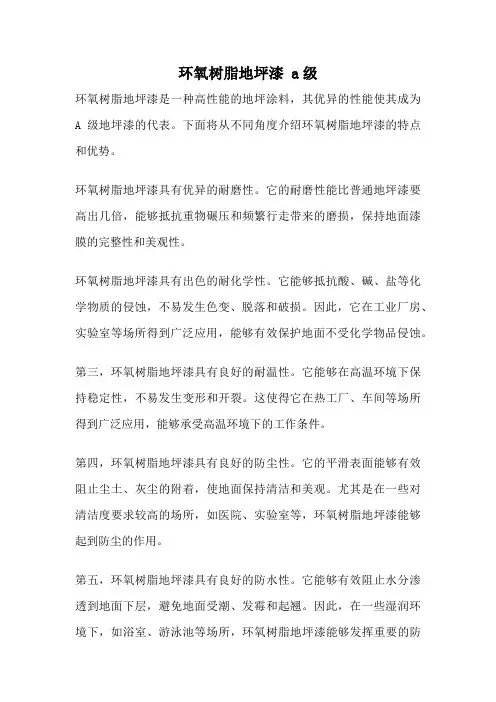 环氧树脂地坪漆 a级

环氧树脂地坪漆是一种高性能的地坪涂料，其优异的性能使其成为A 级地坪漆的代表。下面将从不同角度介绍环氧树脂地坪漆的特点和优势。

环氧树脂地坪漆具有优异的耐磨性。它的耐磨性能比普通地坪漆要高出几倍，能够抵抗重物碾压和频繁行走带来的磨损，保持地面漆膜的完整性和美观性。

环氧树脂地坪漆具有出色的耐化学性。它能够抵抗酸、碱、盐等化学物质的侵蚀，不易发生色变、脱落和破损。因此，它在工业厂房、实验室等场所得到广泛应用，能够有效保护地面不受化学物品侵蚀。

第三，环氧树脂地坪漆具有良好的耐温性。它能够在高温环境下保持稳定性，不易发生变形和开裂。这使得它在热工厂、车间等场所得到广泛应用，能够承受高温环境下的工作条件。

第四，环氧树脂地坪漆具有良好的防尘性。它的平滑表面能够有效阻止尘土、灰尘的附着，使地面保持清洁和美观。尤其是在一些对清洁度要求较高的场所，如医院、实验室等，环氧树脂地坪漆能够起到防尘的作用。

第五，环氧树脂地坪漆具有良好的防水性。它能够有效阻止水分渗透到地面下层，避免地面受潮、发霉和起翘。因此，在一些湿润环境下，如浴室、游泳池等场所，环氧树脂地坪漆能够发挥重要的防